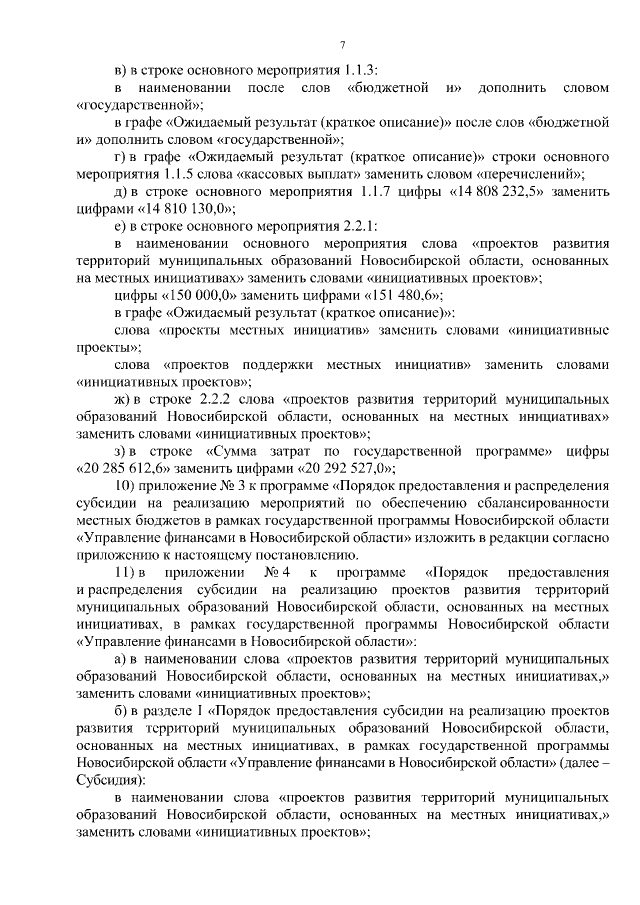 7

в) в строке основного мероприятия 1.1.3:

в наименовании после слов «бюджетной и» дополнить словом «государственной»;

в графе «Ожидаемый результат (краткое описание)» после слов «бюджетной и» дополнить словом «государственной»;

г) в графе «Ожидаемый результат (краткое описание)» строки основного мероприятия 1.1.5 слова «кассовых выплат» заменить словом «перечислений»;

д) в строке основного мероприятия 1.1.7 цифры «14 808 232,5» заменить цифрами «14 810 130,0»;

е) в строке основного мероприятия 2.2.1:

в наименовании основного мероприятия слова «проектов развития территорий муниципальных образований Новосибирской области, основанных на местных инициативах» заменить словами «инициативных проектов»;

цифры «150 000,0» заменить цифрами «151 480,6»;

в графе «Ожидаемый результат (краткое описание)»:

слова «проекты местных инициатив» заменить словами «инициативные проекты»;

слова «проектов поддержки местных инициатив» заменить словами «инициативных проектов»;

ж) в строке 2.2.2 слова «проектов развития территорий муниципальных образований Новосибирской области, основанных на местных инициативах» заменить словами «инициативных проектов»;

з) в строке «Сумма затрат по государственной программе» цифры «20 285 612,6» заменить цифрами «20 292 527,0»;

10) приложение № 3 к программе «Порядок предоставления и распределения субсидии на реализацию мероприятий по обеспечению сбалансированности местных бюджетов в рамках государственной программы Новосибирской области «Управление финансами в Новосибирской области» изложить в редакции согласно приложению к настоящему постановлению.

11) в приложении № 4 к программе «Порядок предоставления и распределения субсидии на реализацию проектов развития территорий муниципальных образований Новосибирской области, основанных на местных инициативах, в рамках государственной программы Новосибирской области «Управление финансами в Новосибирской области»:

а) в наименовании слова «проектов развития территорий муниципальных образований Новосибирской области, основанных на местных инициативах,» заменить словами «инициативных проектов»;

б) в разделе I «Порядок предоставления субсидии на реализацию проектов развития территорий муниципальных образований Новосибирской области, основанных на местных инициативах, в рамках государственной программы Новосибирской области «Управление финансами в Новосибирской области» (далее – Субсидия):

в наименовании слова «проектов развития территорий муниципальных образований Новосибирской области, основанных на местных инициативах,» заменить словами «инициативных проектов»;